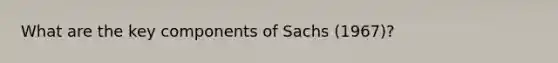 What are the key components of Sachs (1967)?